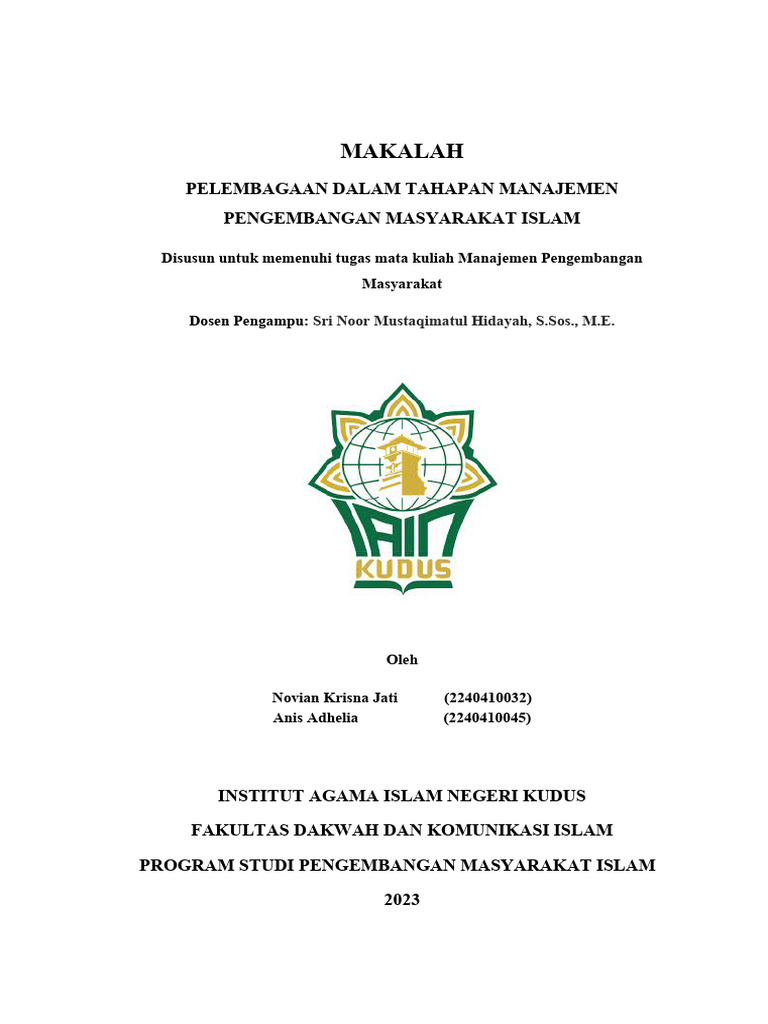 MAKALAH

PELEMBAGAAN DALAM TAHAPAN MANAJEMEN PENGEMBANGAN MASYARAKAT ISLAM

Disusun untuk memenuhi tugas mata kuliah Manajemen Pengembangan Masyarakat

Dosen Pengampu: Sri Noor Mustaqimatul Hidayah, S.Sos., M.E.

IAIN
KUDUS

Oleh

Novian Krisna Jati (2240410032)
Anis Adhelia (2240410045)

INSTITUT AGAMA ISLAM NEGERI KUDUS

FAKULTAS DAKWAH DAN KOMUNIKASI ISLAM

PROGRAM STUDI PENGEMBANGAN MASYARAKAT ISLAM

2023